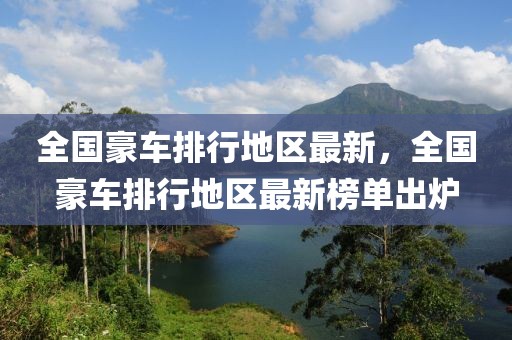 全国豪车排行地区最新，全国豪车排行地区最新榜单出炉